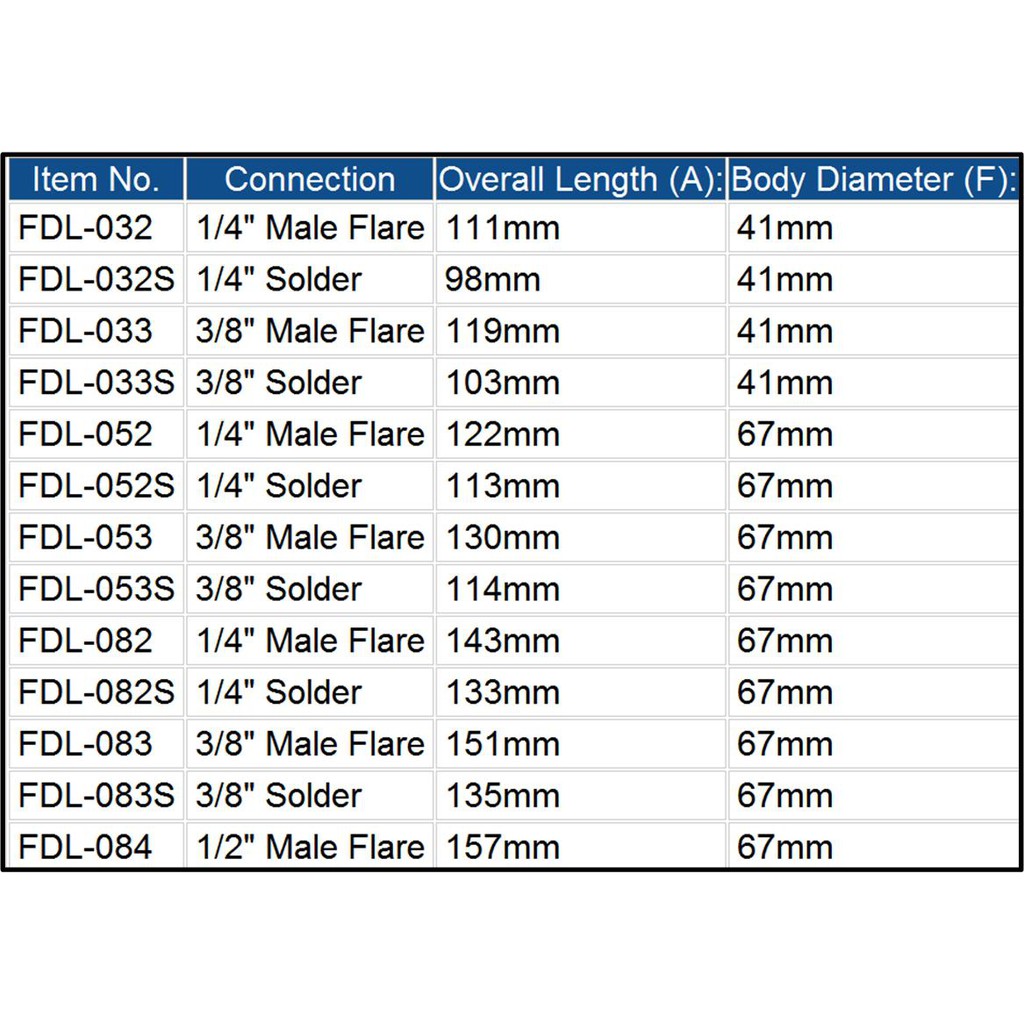 | Item No. | Connection | Overall Length (A): | Body Diameter (F): |
|---|---|---|---|
| FDL-032 | 1/4" Male Flare | 111mm | 41mm |
| FDL-032S | 1/4" Solder | 98mm | 41mm |
| FDL-033 | 3/8" Male Flare | 119mm | 41mm |
| FDL-033S | 3/8" Solder | 103mm | 41mm |
| FDL-052 | 1/4" Male Flare | 122mm | 67mm |
| FDL-052S | 1/4" Solder | 113mm | 67mm |
| FDL-053 | 3/8" Male Flare | 130mm | 67mm |
| FDL-053S | 3/8" Solder | 114mm | 67mm |
| FDL-082 | 1/4" Male Flare | 143mm | 67mm |
| FDL-082S | 1/4" Solder | 133mm | 67mm |
| FDL-083 | 3/8" Male Flare | 151mm | 67mm |
| FDL-083S | 3/8" Solder | 135mm | 67mm |
| FDL-084 | 1/2" Male Flare | 157mm | 67mm |